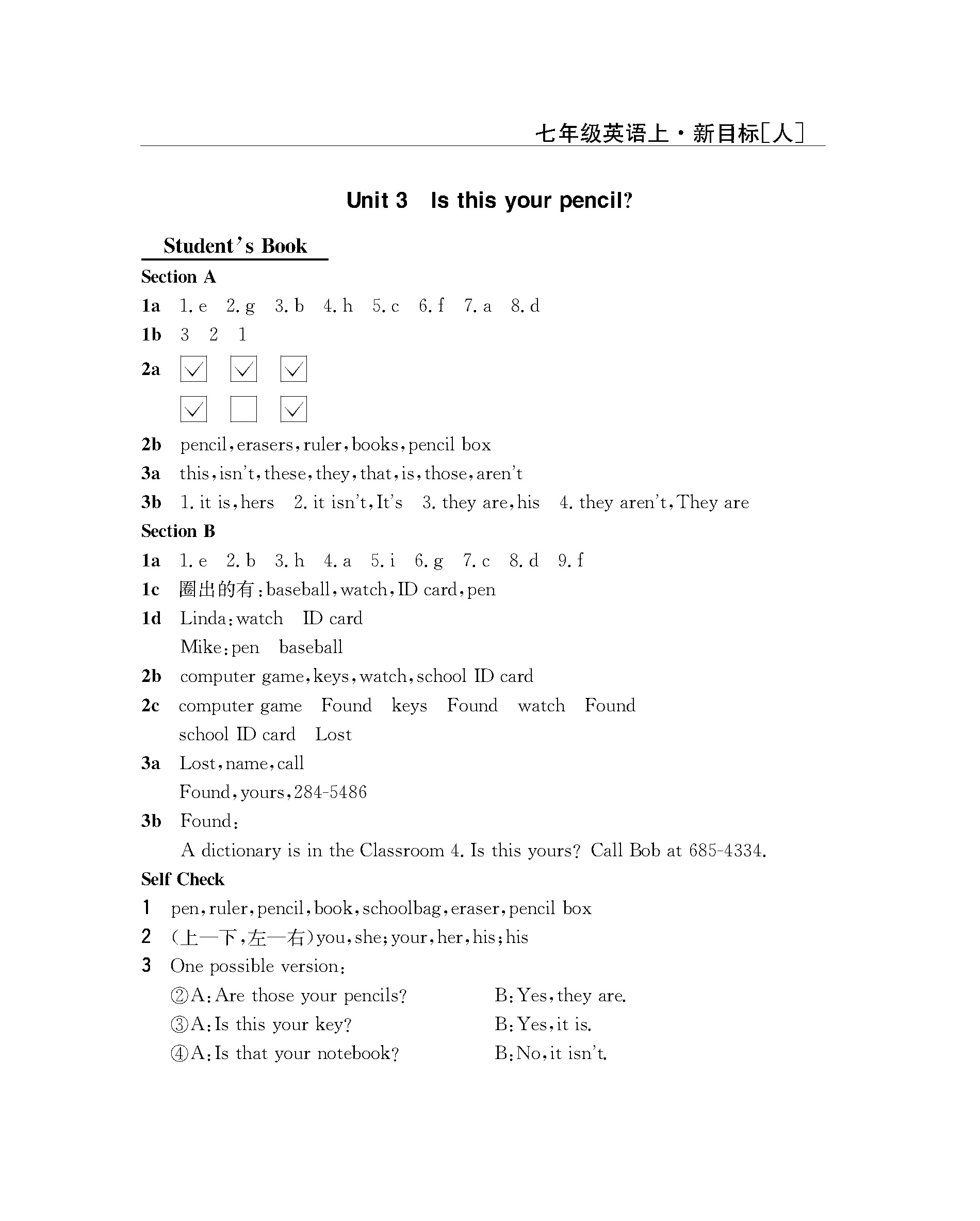 七年级英语上·新目标[人]

Unit 3 Is this your pencil?

Student's Book

Section A

1a 1. e 2. g 3. b 4. h 5. c 6. f 7. a 8. d

1b 3 2 1

2a ☑ ☑ ☑

☑ ☐ ☑

2b pencil, erasers, ruler, books, pencil box

3a this, isn't, these, they, that, is, those, aren't

3b 1. it is, hers 2. it isn't, It's 3. they are, his 4. they aren't, They are

Section B

1a 1. e 2. b 3. h 4. a 5. i 6. g 7. c 8. d 9. f

1c 圈出的有: baseball, watch, ID card, pen

1d Linda: watch ID card

Mike: pen baseball

2b computer game, keys, watch, school ID card

2c computer game Found keys Found watch Found

school ID card Lost

3a Lost, name, call

Found, yours, 284-5486

3b Found:

A dictionary is in the Classroom 4. Is this yours? Call Bob at 685-4334.

Self Check

1 pen, ruler, pencil, book, schoolbag, eraser, pencil box

2 (上—下, 左—右) you, she; your, her, his; his

3 One possible version:

②A: Are those your pencils? B: Yes, they are.

③A: Is this your key? B: Yes, it is.

④A: Is that your notebook? B: No, it isn't.